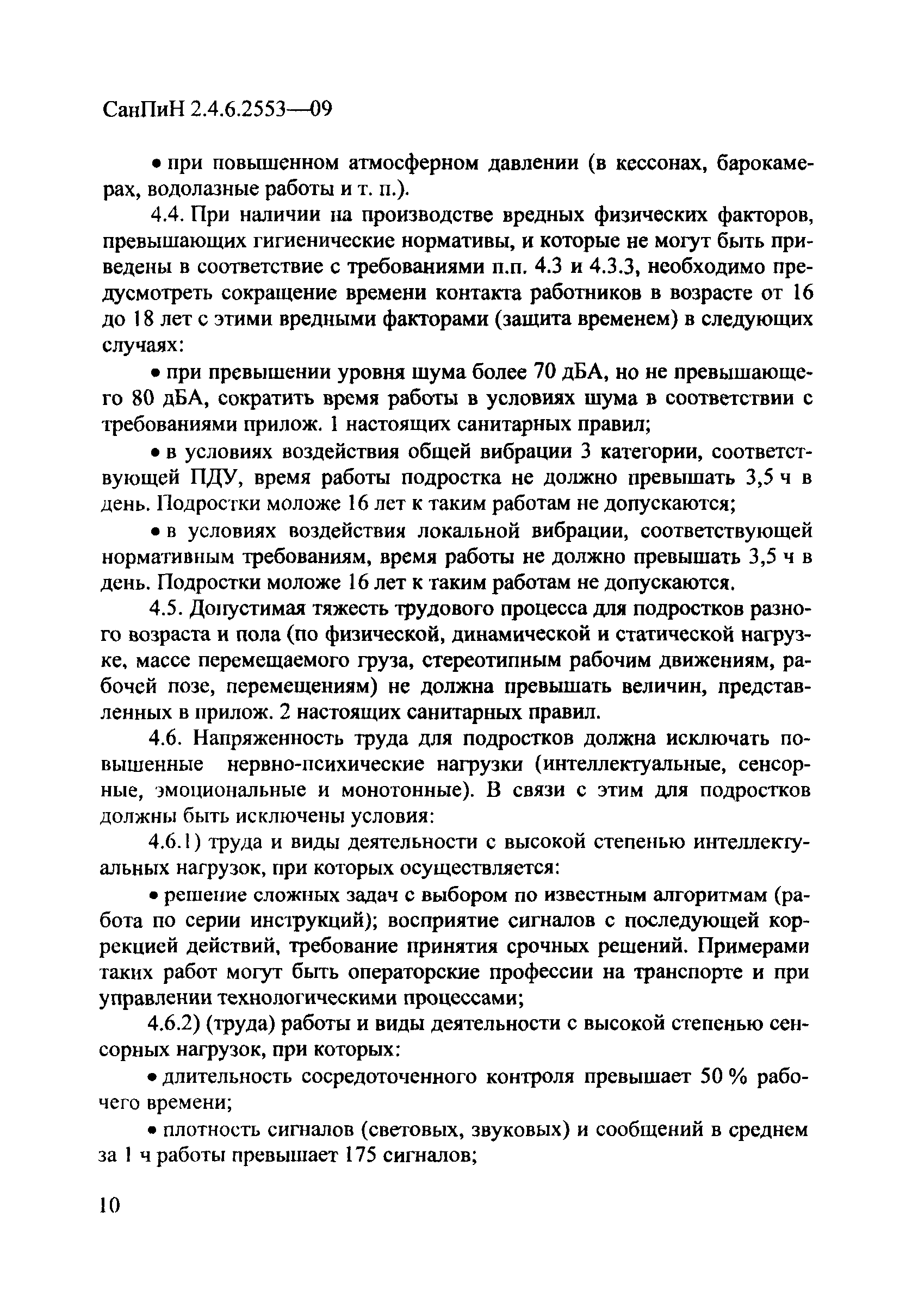 СанПиН 2.4.6.2553—09

• при повышенном атмосферном давлении (в кессонах, барокамерах, водолазные работы и т. п.).

4.4. При наличии на производстве вредных физических факторов, превышающих гигиенические нормативы, и которые не могут быть приведены в соответствие с требованиями п.п. 4.3 и 4.3.3, необходимо предусмотреть сокращение времени контакта работников в возрасте от 16 до 18 лет с этими вредными факторами (защита временем) в следующих случаях:

• при превышении уровня шума более 70 дБА, но не превышающего 80 дБА, сократить время работы в условиях шума в соответствии с требованиями прилож. 1 настоящих санитарных правил;

• в условиях воздействия общей вибрации 3 категории, соответствующей ПДУ, время работы подростка не должно превышать 3,5 ч в день. Подростки моложе 16 лет к таким работам не допускаются;

• в условиях воздействия локальной вибрации, соответствующей нормативным требованиям, время работы не должно превышать 3,5 ч в день. Подростки моложе 16 лет к таким работам не допускаются.

4.5. Допустимая тяжесть трудового процесса для подростков разного возраста и пола (по физической, динамической и статической нагрузке, массе перемещаемого груза, стереотипным рабочим движениям, рабочей позе, перемещениям) не должна превышать величин, представленных в прилож. 2 настоящих санитарных правил.

4.6. Напряженность труда для подростков должна исключать повышенные нервно-психические нагрузки (интеллектуальные, сенсорные, эмоциональные и монотонные). В связи с этим для подростков должны быть исключены условия:

4.6.1) труда и виды деятельности с высокой степенью интеллектуальных нагрузок, при которых осуществляется:

• решение сложных задач с выбором по известным алгоритмам (работа по серии инструкций); восприятие сигналов с последующей коррекцией действий, требование принятия срочных решений. Примерами таких работ могут быть операторские профессии на транспорте и при управлении технологическими процессами;

4.6.2) (труда) работы и виды деятельности с высокой степенью сенсорных нагрузок, при которых:

• длительность сосредоточенного контроля превышает 50 % рабочего времени;

• плотность сигналов (световых, звуковых) и сообщений в среднем за 1 ч работы превышает 175 сигналов;

10